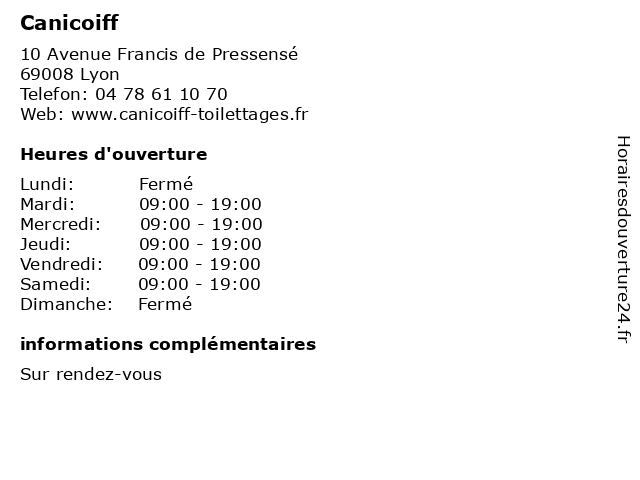 Canicoiff

10 Avenue Francis de Pressensé
69008 Lyon
Telefon: 04 78 61 10 70
Web: www.canicoiff-toilettages.fr

Heures d'ouverture

Lundi: Fermé
Mardi: 09:00 - 19:00
Mercredi: 09:00 - 19:00
Jeudi: 09:00 - 19:00
Vendredi: 09:00 - 19:00
Samedi: 09:00 - 19:00
Dimanche: Fermé

informations complémentaires

Sur rendez-vous

Horairesdouverture24.fr